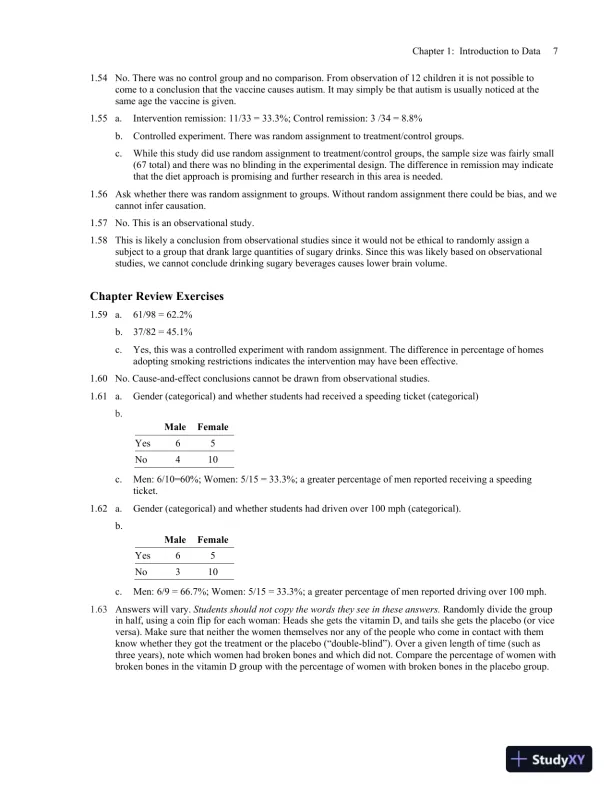 Chapter 1: Introduction to Data 7

1.54 No. There was no control group and no comparison. From observation of 12 children it is not possible to come to a conclusion that the vaccine causes autism. It may simply be that autism is usually noticed at the same age the vaccine is given.

1.55 a. Intervention remission: 11/33 = 33.3%; Control remission: 3 /34 = 8.8%

b. Controlled experiment. There was random assignment to treatment/control groups.

c. While this study did use random assignment to treatment/control groups, the sample size was fairly small (67 total) and there was no blinding in the experimental design. The difference in remission may indicate that the diet approach is promising and further research in this area is needed.

1.56 Ask whether there was random assignment to groups. Without random assignment there could be bias, and we cannot infer causation.

1.57 No. This is an observational study.

1.58 This is likely a conclusion from observational studies since it would not be ethical to randomly assign a subject to a group that drank large quantities of sugary drinks. Since this was likely based on observational studies, we cannot conclude drinking sugary beverages causes lower brain volume.

Chapter Review Exercises

1.59 a. 61/98 = 62.2%

b. 37/82 = 45.1%

c. Yes, this was a controlled experiment with random assignment. The difference in percentage of homes adopting smoking restrictions indicates the intervention may have been effective.

1.60 No. Cause-and-effect conclusions cannot be drawn from observational studies.

1.61 a. Gender (categorical) and whether students had received a speeding ticket (categorical)

b.

| | Male | Female |
|---|---|---|
| Yes | 6 | 5 |
| No | 4 | 10 |

c. Men: 6/10=60%; Women: 5/15 = 33.3%; a greater percentage of men reported receiving a speeding ticket.

1.62 a. Gender (categorical) and whether students had driven over 100 mph (categorical).

b.

| | Male | Female |
|---|---|---|
| Yes | 6 | 5 |
| No | 3 | 10 |

c. Men: 6/9 = 66.7%; Women: 5/15 = 33.3%; a greater percentage of men reported driving over 100 mph.

1.63 Answers will vary. Students should not copy the words they see in these answers. Randomly divide the group in half, using a coin flip for each woman: Heads she gets the vitamin D, and tails she gets the placebo (or vice versa). Make sure that neither the women themselves nor any of the people who come in contact with them know whether they got the treatment or the placebo ("double-blind"). Over a given length of time (such as three years), note which women had broken bones and which did not. Compare the percentage of women with broken bones in the vitamin D group with the percentage of women with broken bones in the placebo group.

StudyXY